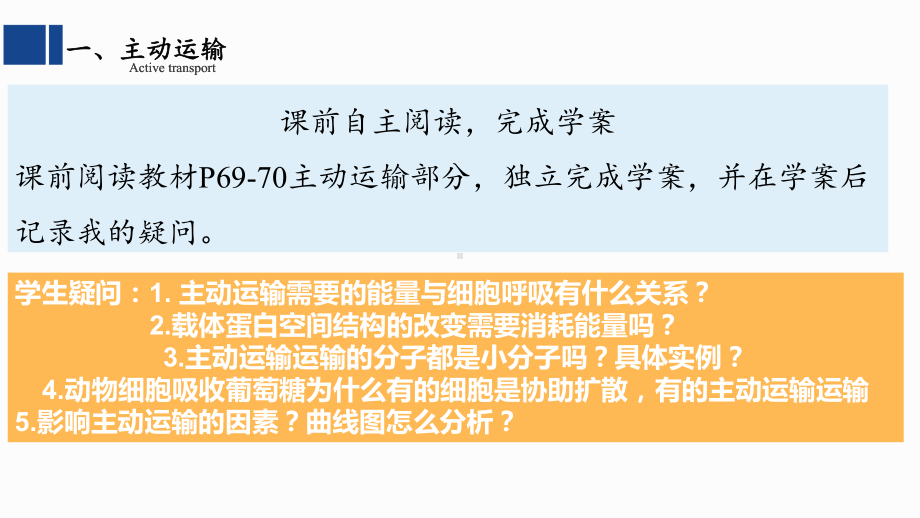 一、主动运输
Active transport

课前自主阅读，完成学案
课前阅读教材P69-70主动运输部分，独立完成学案，并在学案后记录我的疑问。

学生疑问：1. 主动运输需要的能量与细胞呼吸有什么关系？
2.载体蛋白空间结构的改变需要消耗能量吗？
3.主动运输运输的分子都是小分子吗？具体实例？
4.动物细胞吸收葡萄糖为什么有的细胞是协助扩散，有的主动运输运输
5.影响主动运输的因素？曲线图怎么分析？